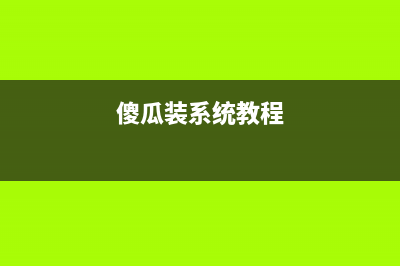 傻瓜装系统教程